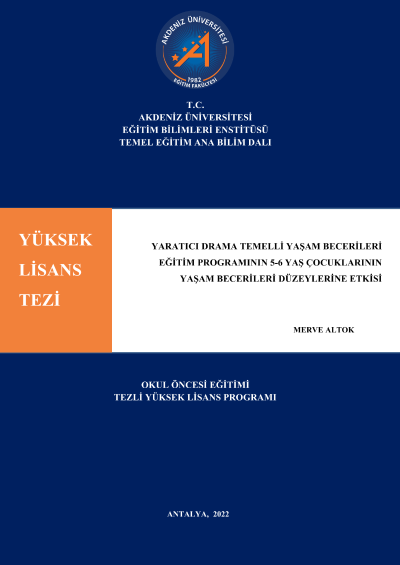 AKDENİZ ÜNİVERSİTESİ
1982
EĞİTİM FAKÜLTESİ

T.C.
AKDENİZ ÜNİVERSİTESİ
EĞİTİM BİLİMLERİ ENSTİTÜSÜ
TEMEL EĞİTİM ANA BİLİM DALI

YÜKSEK
LİSANS
TEZİ

YARATICI DRAMA TEMELLİ YAŞAM BECERİLERİ EĞİTİM PROGRAMININ 5-6 YAŞ ÇOCUKLARININ YAŞAM BECERİLERİ DÜZEYLERİNE ETKİSİ

MERVE ALTOK

OKUL ÖNCESİ EĞİTİMİ
TEZLİ YÜKSEK LİSANS PROGRAMI

ANTALYA, 2022